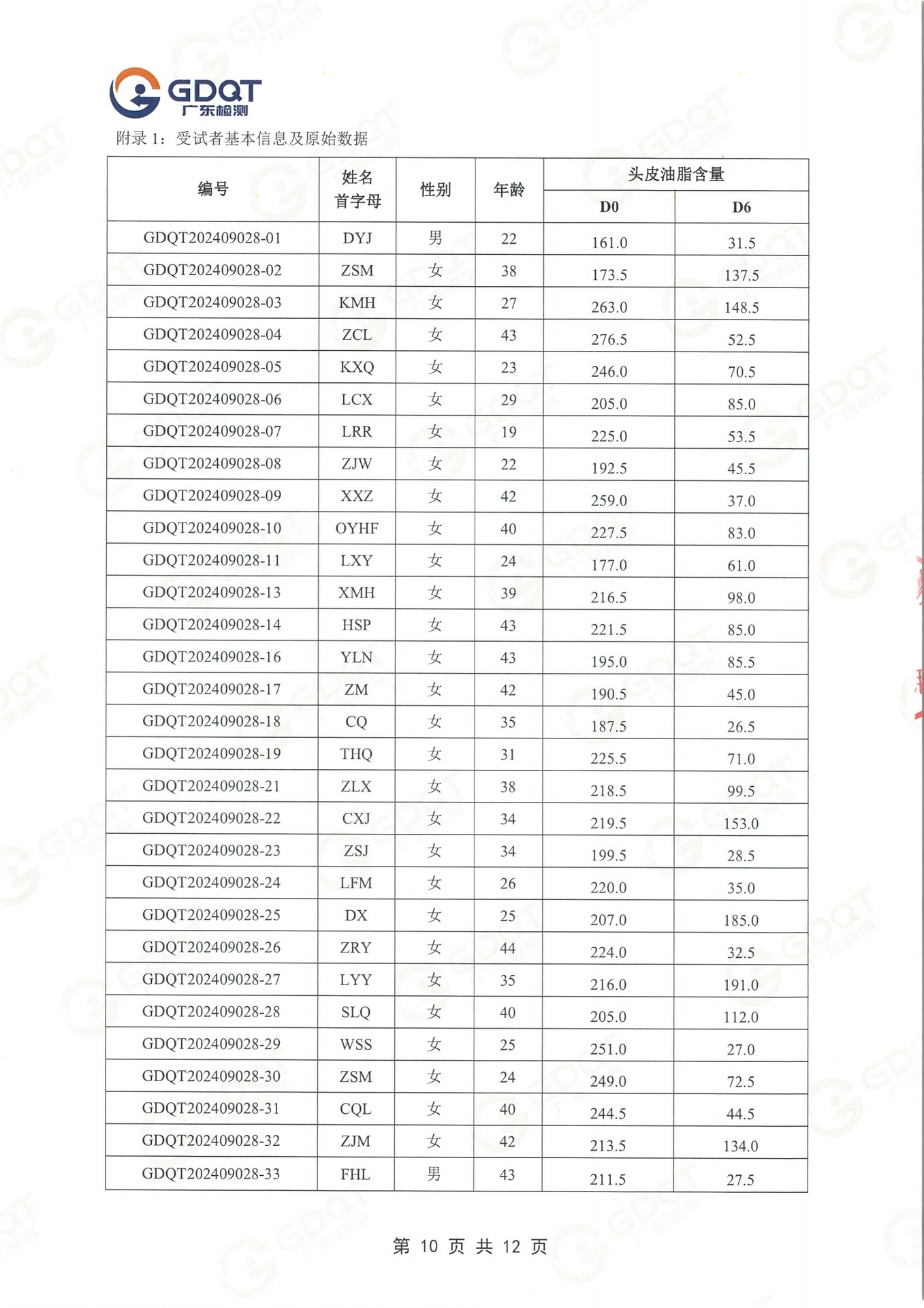 GDQT
广东检测

附录 1：受试者基本信息及原始数据

| 编号 | 姓名首字母 | 性别 | 年龄 | 头皮油脂含量 D0 | 头皮油脂含量 D6 |
|---|---|---|---|---|---|
| GDQT202409028-01 | DYJ | 男 | 22 | 161.0 | 31.5 |
| GDQT202409028-02 | ZSM | 女 | 38 | 173.5 | 137.5 |
| GDQT202409028-03 | KMH | 女 | 27 | 263.0 | 148.5 |
| GDQT202409028-04 | ZCL | 女 | 43 | 276.5 | 52.5 |
| GDQT202409028-05 | KXQ | 女 | 23 | 246.0 | 70.5 |
| GDQT202409028-06 | LCX | 女 | 29 | 205.0 | 85.0 |
| GDQT202409028-07 | LRR | 女 | 19 | 225.0 | 53.5 |
| GDQT202409028-08 | ZJW | 女 | 22 | 192.5 | 45.5 |
| GDQT202409028-09 | XXZ | 女 | 42 | 259.0 | 37.0 |
| GDQT202409028-10 | OYHF | 女 | 40 | 227.5 | 83.0 |
| GDQT202409028-11 | LXY | 女 | 24 | 177.0 | 61.0 |
| GDQT202409028-13 | XMH | 女 | 39 | 216.5 | 98.0 |
| GDQT202409028-14 | HSP | 女 | 43 | 221.5 | 85.0 |
| GDQT202409028-16 | YLN | 女 | 43 | 195.0 | 85.5 |
| GDQT202409028-17 | ZM | 女 | 42 | 190.5 | 45.0 |
| GDQT202409028-18 | CQ | 女 | 35 | 187.5 | 26.5 |
| GDQT202409028-19 | THQ | 女 | 31 | 225.5 | 71.0 |
| GDQT202409028-21 | ZLX | 女 | 38 | 218.5 | 99.5 |
| GDQT202409028-22 | CXJ | 女 | 34 | 219.5 | 153.0 |
| GDQT202409028-23 | ZSJ | 女 | 34 | 199.5 | 28.5 |
| GDQT202409028-24 | LFM | 女 | 26 | 220.0 | 35.0 |
| GDQT202409028-25 | DX | 女 | 25 | 207.0 | 185.0 |
| GDQT202409028-26 | ZRY | 女 | 44 | 224.0 | 32.5 |
| GDQT202409028-27 | LYY | 女 | 35 | 216.0 | 191.0 |
| GDQT202409028-28 | SLQ | 女 | 40 | 205.0 | 112.0 |
| GDQT202409028-29 | WSS | 女 | 25 | 251.0 | 27.0 |
| GDQT202409028-30 | ZSM | 女 | 24 | 249.0 | 72.5 |
| GDQT202409028-31 | CQL | 女 | 40 | 244.5 | 44.5 |
| GDQT202409028-32 | ZJM | 女 | 42 | 213.5 | 134.0 |
| GDQT202409028-33 | FHL | 男 | 43 | 211.5 | 27.5 |

第 10 页 共 12 页